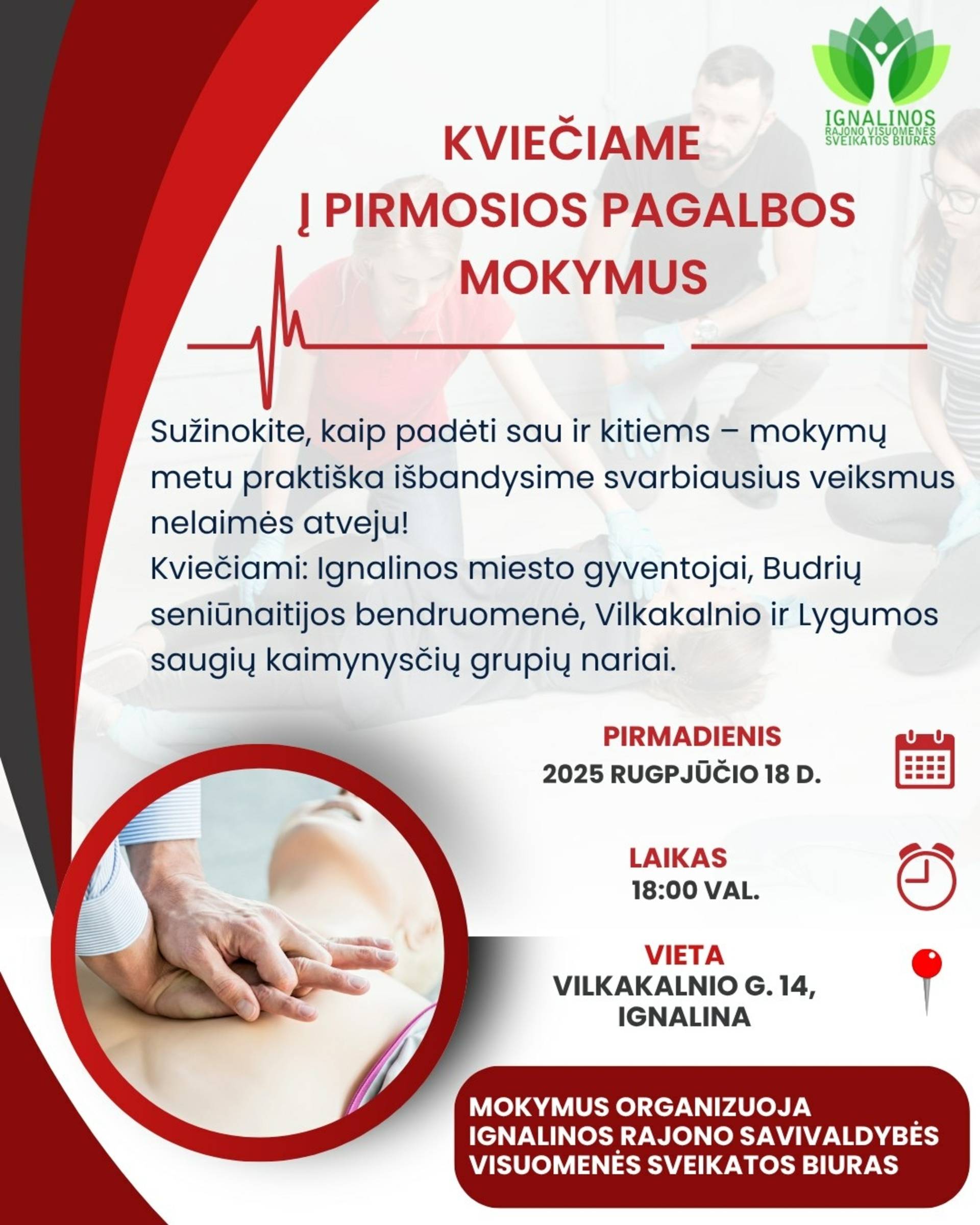 IGNALINOS
RAJONO VISUOMENĖS
SVEIKATOS BIURAS

KVIEČIAME
Į PIRMOSIOS PAGALBOS
MOKYMUS

Sužinokite, kaip padėti sau ir kitiems – mokymų metu praktiška išbandysime svarbiausius veiksmus nelaimės atveju!
Kviečiami: Ignalinos miesto gyventojai, Budrių seniūnaitijos bendruomenė, Vilkakalnio ir Lygumos saugių kaimynysčių grupių nariai.

PIRMADIENIS
2025 RUGPJŪČIO 18 D.

LAIKAS
18:00 VAL.

VIETA
VILKAKALNIO G. 14,
IGNALINA

MOKYMUS ORGANIZUOJA
IGNALINOS RAJONO SAVIVALDYBĖS
VISUOMENĖS SVEIKATOS BIURAS